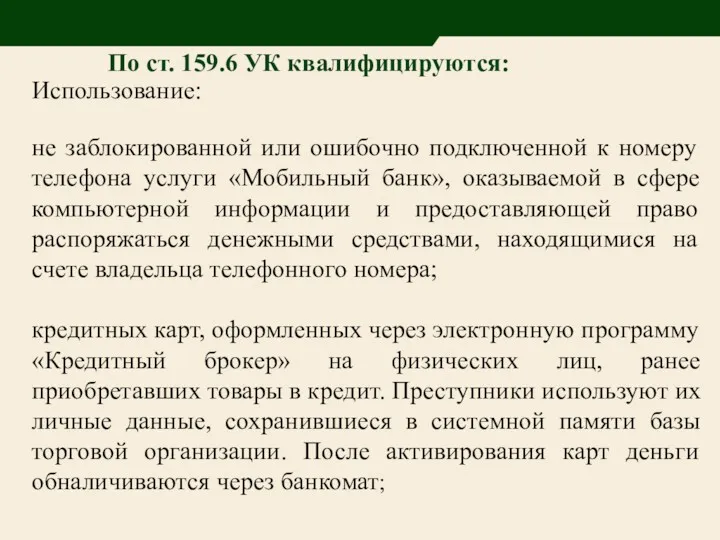 По ст. 159.6 УК квалифицируются:
Использование:

не заблокированной или ошибочно подключенной к номеру телефона услуги «Мобильный банк», оказываемой в сфере компьютерной информации и предоставляющей право распоряжаться денежными средствами, находящимися на счете владельца телефонного номера;

кредитных карт, оформленных через электронную программу «Кредитный брокер» на физических лиц, ранее приобретавших товары в кредит. Преступники используют их личные данные, сохранившиеся в системной памяти базы торговой организации. После активирования карт деньги обналичиваются через банкомат;